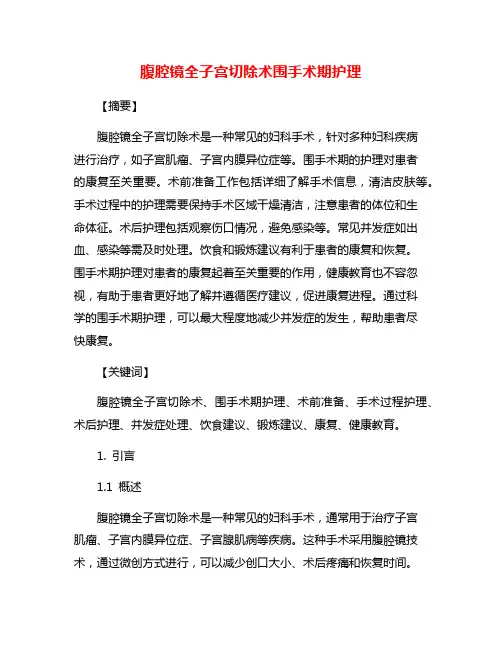 腹腔镜全子宫切除术围手术期护理

【摘要】

腹腔镜全子宫切除术是一种常见的妇科手术，针对多种妇科疾病进行治疗，如子宫肌瘤、子宫内膜异位症等。围手术期的护理对患者的康复至关重要。术前准备工作包括详细了解手术信息，清洁皮肤等。手术过程中的护理需要保持手术区域干燥清洁，注意患者的体位和生命体征。术后护理包括观察伤口情况，避免感染等。常见并发症如出血、感染等需及时处理。饮食和锻炼建议有利于患者的康复和恢复。围手术期护理对患者的康复起着至关重要的作用，健康教育也不容忽视，有助于患者更好地了解并遵循医疗建议，促进康复进程。通过科学的围手术期护理，可以最大程度地减少并发症的发生，帮助患者尽快康复。

【关键词】

腹腔镜全子宫切除术、围手术期护理、术前准备、手术过程护理、术后护理、并发症处理、饮食建议、锻炼建议、康复、健康教育。

1. 引言

1.1 概述

腹腔镜全子宫切除术是一种常见的妇科手术，通常用于治疗子宫肌瘤、子宫内膜异位症、子宫腺肌病等疾病。这种手术采用腹腔镜技术，通过微创方式进行，可以减少创口大小、术后疼痛和恢复时间。